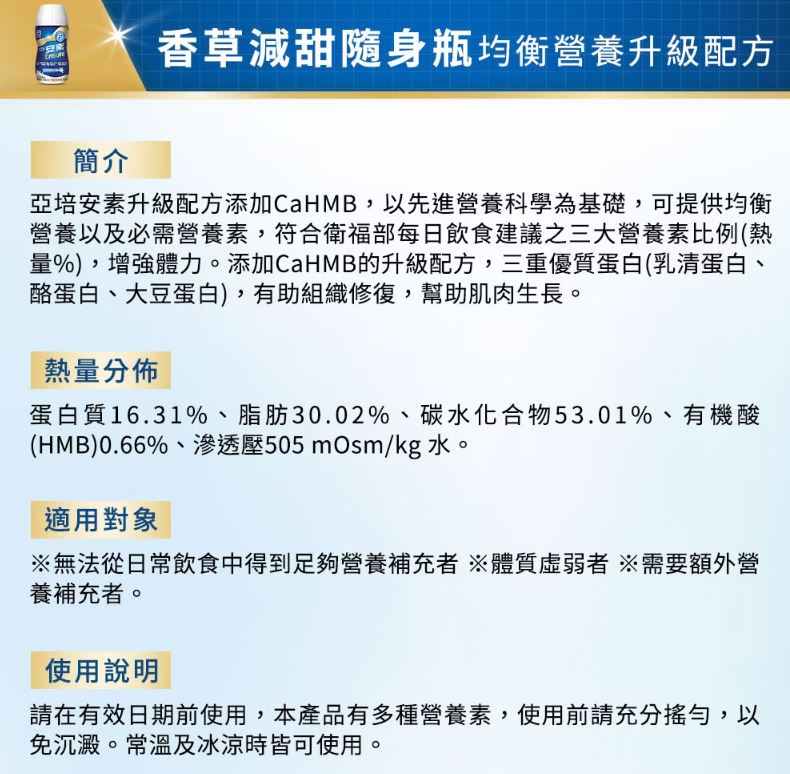 安素

香草減甜隨身瓶均衡營養升級配方

簡介

亞培安素升級配方添加CaHMB，以先進營養科學為基礎，可提供均衡營養以及必需營養素，符合衛福部每日飲食建議之三大營養素比例(熱量%)，增強體力。添加CaHMB的升級配方，三重優質蛋白(乳清蛋白、酪蛋白、大豆蛋白)，有助組織修復，幫助肌肉生長。

熱量分佈

蛋白質16.31%、脂肪30.02%、碳水化合物53.01%、有機酸(HMB)0.66%、滲透壓505 mOsm/kg 水。

適用對象

※無法從日常飲食中得到足夠營養補充者 ※體質虛弱者 ※需要額外營養補充者。

使用說明

請在有效日期前使用，本產品有多種營養素，使用前請充分搖勻，以免沉澱。常溫及冰涼時皆可使用。